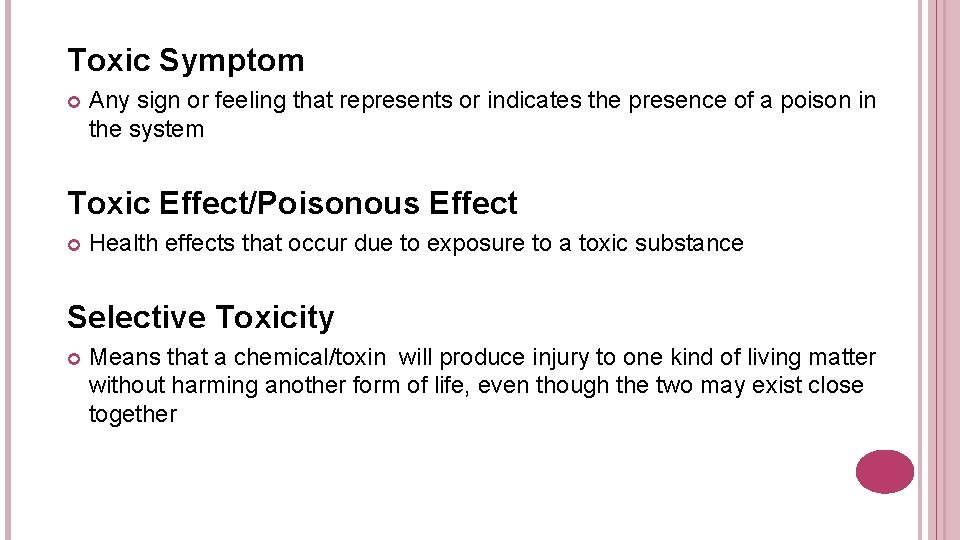 Toxic Symptom

• Any sign or feeling that represents or indicates the presence of a poison in the system

Toxic Effect/Poisonous Effect

• Health effects that occur due to exposure to a toxic substance

Selective Toxicity

• Means that a chemical/toxin will produce injury to one kind of living matter without harming another form of life, even though the two may exist close together